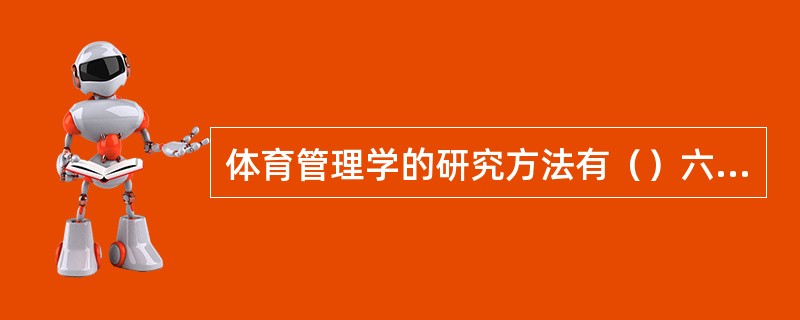 体育管理学的研究方法有（）六...